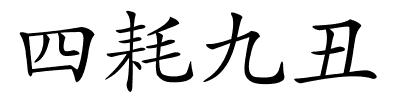 四耗九丑